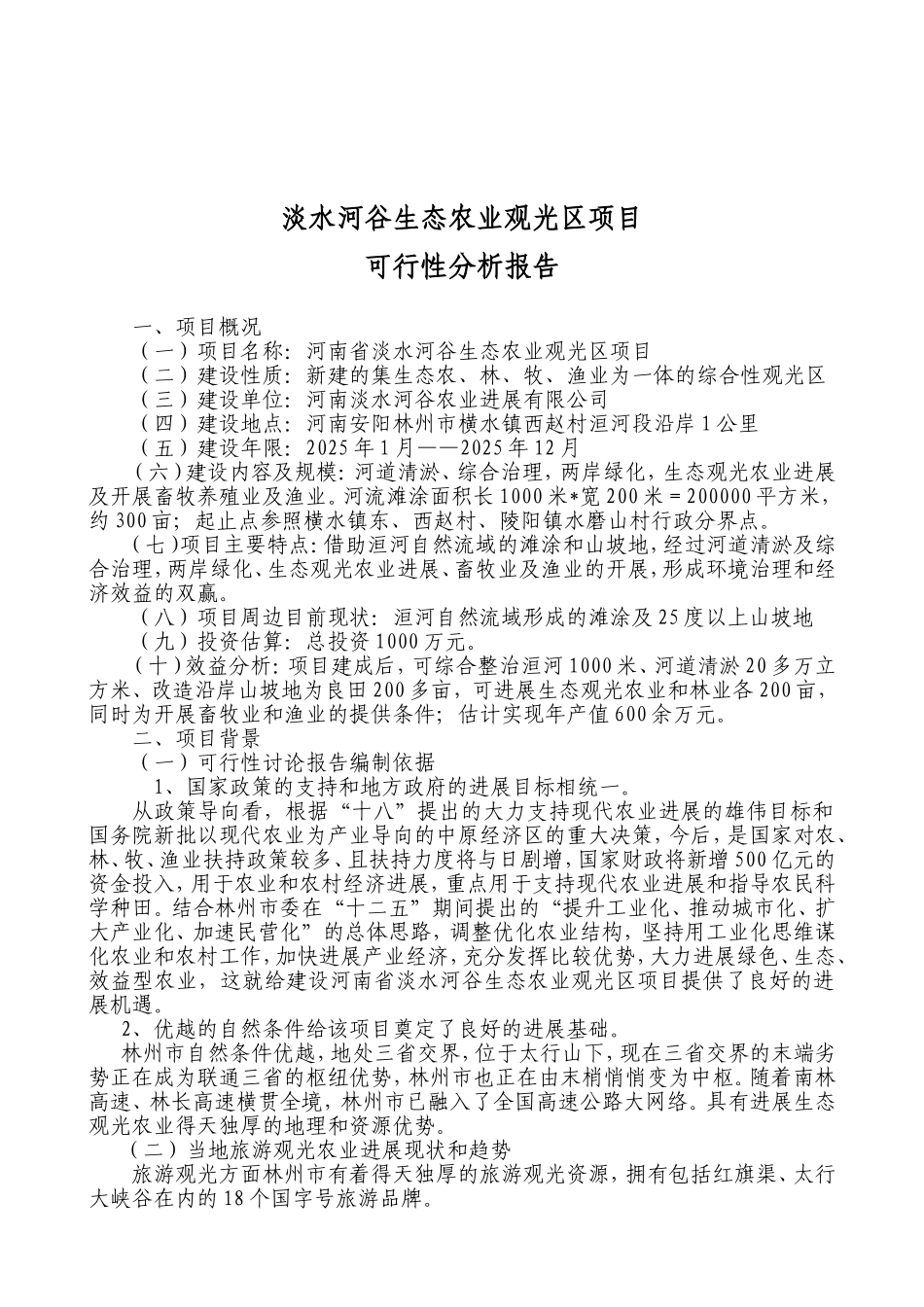 淡水河谷生态农业观光区项目

可行性分析报告

一、项目概况

（一）项目名称：河南省淡水河谷生态农业观光区项目

（二）建设性质：新建的集生态农、林、牧、渔业为一体的综合性观光区

（三）建设单位：河南淡水河谷农业进展有限公司

（四）建设地点：河南安阳林州市横水镇西赵村洹河段沿岸1公里

（五）建设年限：2025年1月——2025年12月

（六）建设内容及规模：河道清淤、综合治理，两岸绿化，生态观光农业进展及开展畜牧养殖业及渔业。河流滩涂面积长1000米*宽200米＝200000平方米，约300亩；起止点参照横水镇东、西赵村、陵阳镇水磨山村行政分界点。

（七）项目主要特点：借助洹河自然流域的滩涂和山坡地，经过河道清淤及综合治理，两岸绿化、生态观光农业进展、畜牧业及渔业的开展，形成环境治理和经济效益的双赢。

（八）项目周边目前现状：洹河自然流域形成的滩涂及25度以上山坡地

（九）投资估算：总投资1000万元。

（十）效益分析：项目建成后，可综合整治洹河1000米、河道清淤20多万立方米、改造沿岸山坡地为良田200多亩，可进展生态观光农业和林业各200亩，同时为开展畜牧业和渔业的提供条件；估计实现年产值600余万元。

二、项目背景

（一）可行性讨论报告编制依据

1、国家政策的支持和地方政府的进展目标相统一。

从政策导向看，根据“十八”提出的大力支持现代农业进展的雄伟目标和国务院新批以现代农业为产业导向的中原经济区的重大决策，今后，是国家对农、林、牧、渔业扶持政策较多、且扶持力度将与日剧增，国家财政将新增500亿元的资金投入，用于农业和农村经济进展，重点用于支持现代农业进展和指导农民科学种田。结合林州市委在“十二五”期间提出的“提升工业化、推动城市化、扩大产业化、加速民营化”的总体思路，调整优化农业结构，坚持用工业化思维谋化农业和农村工作，加快进展产业经济，充分发挥比较优势，大力进展绿色、生态、效益型农业，这就给建设河南省淡水河谷生态农业观光区项目提供了良好的进展机遇。

2、优越的自然条件给该项目奠定了良好的进展基础。

林州市自然条件优越，地处三省交界，位于太行山下，现在三省交界的末端劣势正在成为联通三省的枢纽优势，林州市也正在由末梢悄悄变为中枢。随着南林高速、林长高速横贯全境，林州市已融入了全国高速公路大网络。具有进展生态观光农业得天独厚的地理和资源优势。

（二）当地旅游观光农业进展现状和趋势

旅游观光方面林州市有着得天独厚的旅游观光资源，拥有包括红旗渠、太行大峡谷在内的18个国字号旅游品牌。